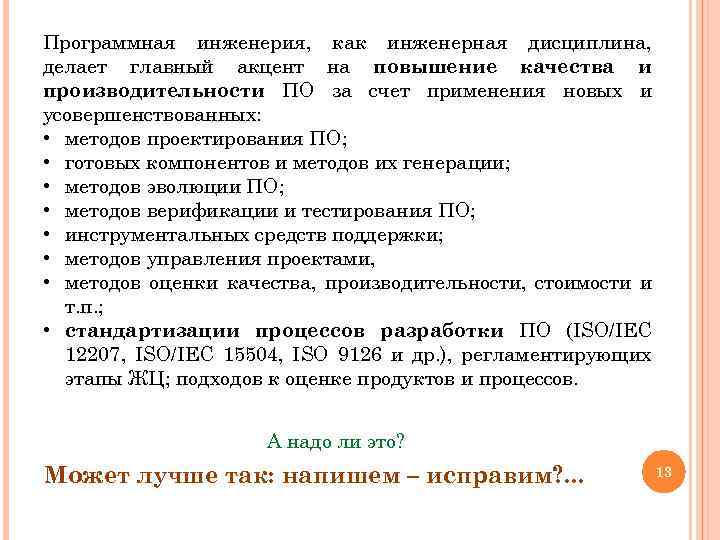 Программная инженерия, как инженерная дисциплина, делает главный акцент на повышение качества и производительности ПО за счет применения новых и усовершенствованных:
• методов проектирования ПО;
• готовых компонентов и методов их генерации;
• методов эволюции ПО;
• методов верификации и тестирования ПО;
• инструментальных средств поддержки;
• методов управления проектами,
• методов оценки качества, производительности, стоимости и т.п.;
• стандартизации процессов разработки ПО (ISO/IEC 12207, ISO/IEC 15504, ISO 9126 и др.), регламентирующих этапы ЖЦ; подходов к оценке продуктов и процессов.

А надо ли это?

Может лучше так: напишем – исправим?...

13